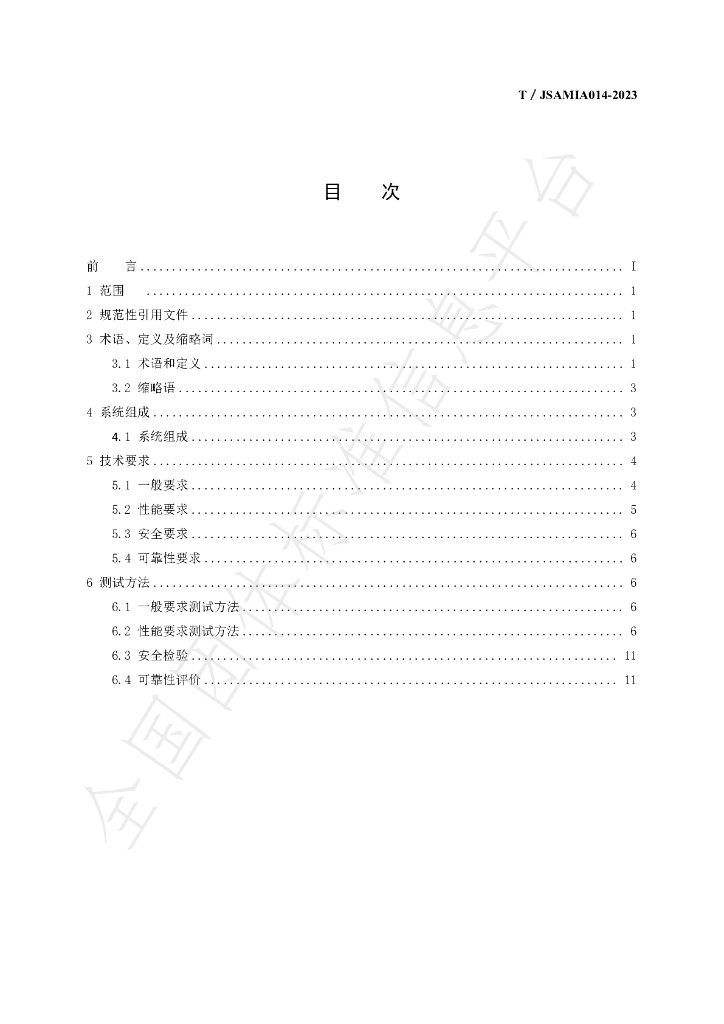 T / JSAMIA014-2023

目 次

前 言 I
1 范围 1
2 规范性引用文件 1
3 术语、定义及缩略词 1
3.1 术语和定义 1
3.2 缩略语 3
4 系统组成 3
4.1 系统组成 3
5 技术要求 4
5.1 一般要求 4
5.2 性能要求 5
5.3 安全要求 6
5.4 可靠性要求 6
6 测试方法 6
6.1 一般要求测试方法 6
6.2 性能要求测试方法 6
6.3 安全检验 11
6.4 可靠性评价 11

全国团体标准信息平台